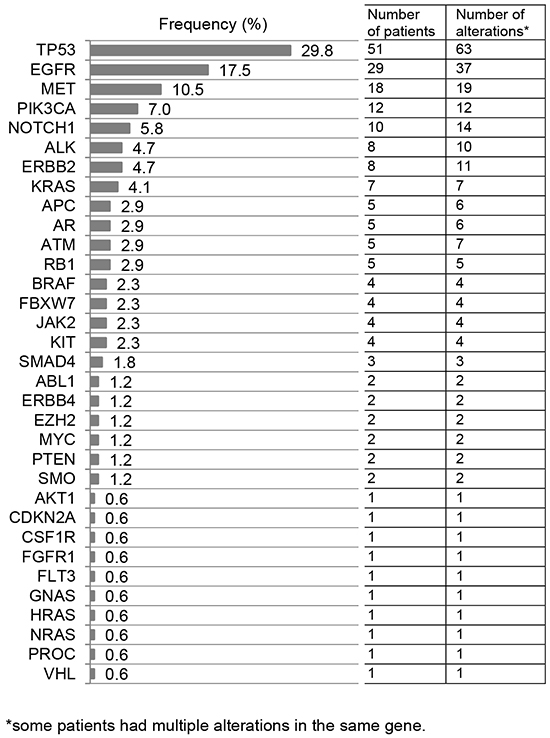 | | Frequency (%) | Number of patients | Number of alterations* |
|---|---|---|---|
| TP53 | 29.8 | 51 | 63 |
| EGFR | 17.5 | 29 | 37 |
| MET | 10.5 | 18 | 19 |
| PIK3CA | 7.0 | 12 | 12 |
| NOTCH1 | 5.8 | 10 | 14 |
| ALK | 4.7 | 8 | 10 |
| ERBB2 | 4.7 | 8 | 11 |
| KRAS | 4.1 | 7 | 7 |
| APC | 2.9 | 5 | 6 |
| AR | 2.9 | 5 | 6 |
| ATM | 2.9 | 5 | 7 |
| RB1 | 2.9 | 5 | 5 |
| BRAF | 2.3 | 4 | 4 |
| FBXW7 | 2.3 | 4 | 4 |
| JAK2 | 2.3 | 4 | 4 |
| KIT | 2.3 | 4 | 4 |
| SMAD4 | 1.8 | 3 | 3 |
| ABL1 | 1.2 | 2 | 2 |
| ERBB4 | 1.2 | 2 | 2 |
| EZH2 | 1.2 | 2 | 2 |
| MYC | 1.2 | 2 | 2 |
| PTEN | 1.2 | 2 | 2 |
| SMO | 1.2 | 2 | 2 |
| AKT1 | 0.6 | 1 | 1 |
| CDKN2A | 0.6 | 1 | 1 |
| CSF1R | 0.6 | 1 | 1 |
| FGFR1 | 0.6 | 1 | 1 |
| FLT3 | 0.6 | 1 | 1 |
| GNAS | 0.6 | 1 | 1 |
| HRAS | 0.6 | 1 | 1 |
| NRAS | 0.6 | 1 | 1 |
| PROC | 0.6 | 1 | 1 |
| VHL | 0.6 | 1 | 1 |

*some patients had multiple alterations in the same gene.